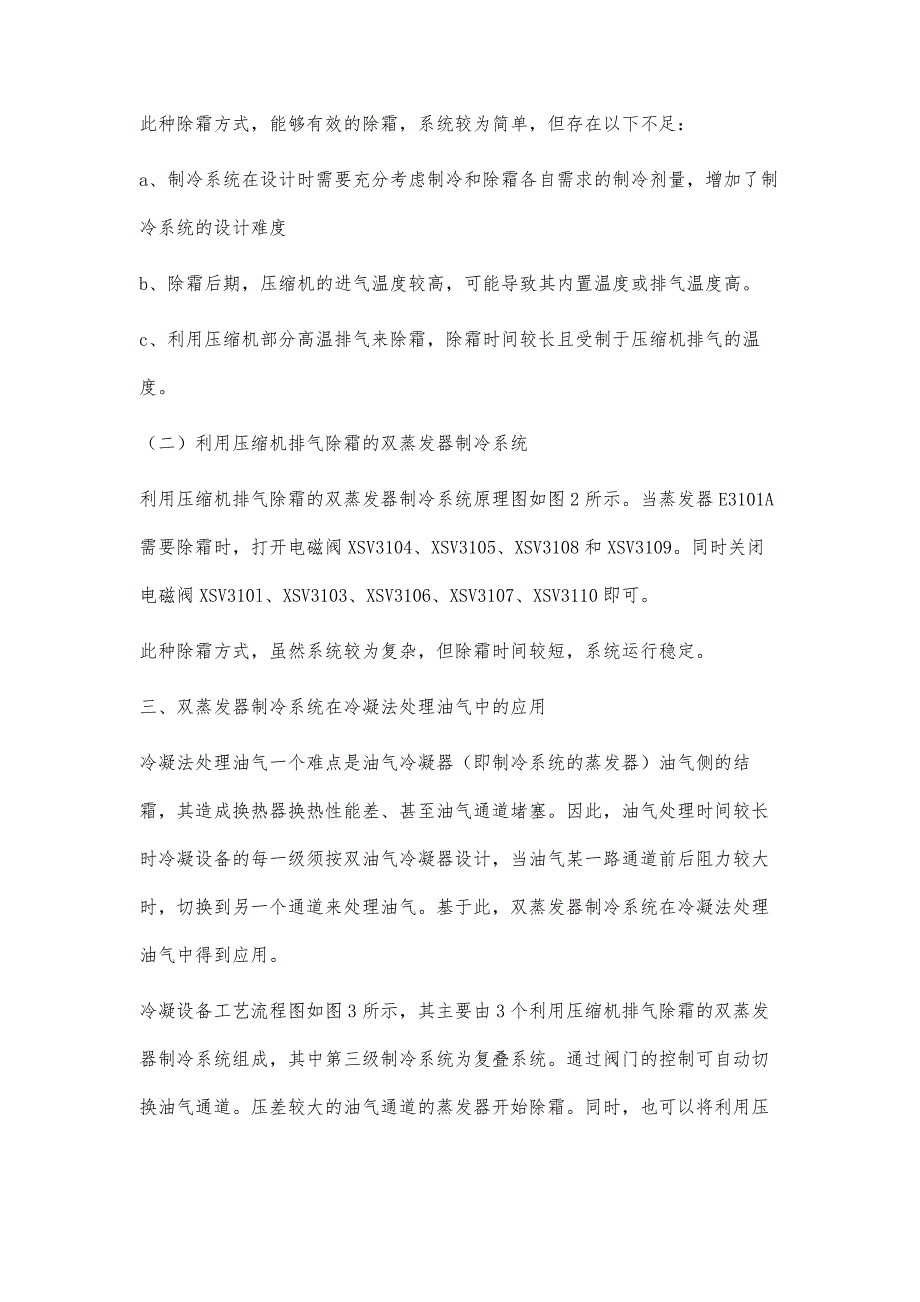 此种除霜方式，能够有效的除霜，系统较为简单，但存在以下不足：

a、制冷系统在设计时需要充分考虑制冷和除霜各自需求的制冷剂量，增加了制冷系统的设计难度

b、除霜后期，压缩机的进气温度较高，可能导致其内置温度或排气温度高。

c、利用压缩机部分高温排气来除霜，除霜时间较长且受制于压缩机排气的温度。

（二）利用压缩机排气除霜的双蒸发器制冷系统

利用压缩机排气除霜的双蒸发器制冷系统原理图如图2所示。当蒸发器E3101A需要除霜时，打开电磁阀XSV3104、XSV3105、XSV3108和XSV3109。同时关闭电磁阀XSV3101、XSV3103、XSV3106、XSV3107、XSV3110即可。

此种除霜方式，虽然系统较为复杂，但除霜时间较短，系统运行稳定。

三、双蒸发器制冷系统在冷凝法处理油气中的应用

冷凝法处理油气一个难点是油气冷凝器（即制冷系统的蒸发器）油气侧的结霜，其造成换热器换热性能差、甚至油气通道堵塞。因此，油气处理时间较长时冷凝设备的每一级须按双油气冷凝器设计，当油气某一路通道前后阻力较大时，切换到另一个通道来处理油气。基于此，双蒸发器制冷系统在冷凝法处理油气中得到应用。

冷凝设备工艺流程图如图3所示，其主要由3个利用压缩机排气除霜的双蒸发器制冷系统组成，其中第三级制冷系统为复叠系统。通过阀门的控制可自动切换油气通道。压差较大的油气通道的蒸发器开始除霜。同时，也可以将利用压